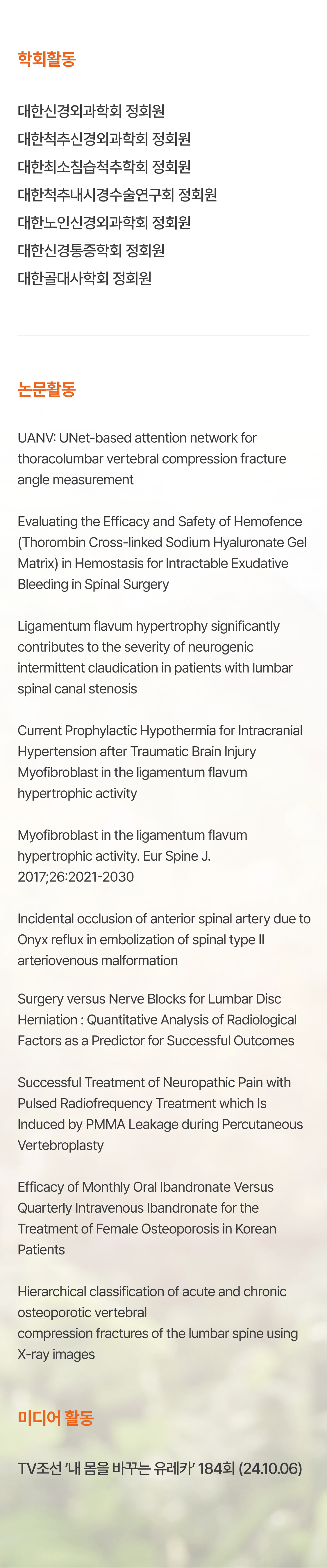 학회활동

대한신경외과학회 정회원
대한척추신경외과학회 정회원
대한최소침습척추학회 정회원
대한척추내시경수술연구회 정회원
대한노인신경외과학회 정회원
대한신경통증학회 정회원
대한골대사학회 정회원

논문활동

UANV: UNet-based attention network for thoracolumbar vertebral compression fracture angle measurement

Evaluating the Efficacy and Safety of Hemofence (Thorombin Cross-linked Sodium Hyaluronate Gel Matrix) in Hemostasis for Intractable Exudative Bleeding in Spinal Surgery

Ligamentum flavum hypertrophy significantly contributes to the severity of neurogenic intermittent claudication in patients with lumbar spinal canal stenosis

Current Prophylactic Hypothermia for Intracranial Hypertension after Traumatic Brain Injury Myofibroblast in the ligamentum flavum hypertrophic activity

Myofibroblast in the ligamentum flavum hypertrophic activity. Eur Spine J. 2017;26:2021-2030

Incidental occlusion of anterior spinal artery due to Onyx reflux in embolization of spinal type II arteriovenous malformation

Surgery versus Nerve Blocks for Lumbar Disc Herniation : Quantitative Analysis of Radiological Factors as a Predictor for Successful Outcomes

Successful Treatment of Neuropathic Pain with Pulsed Radiofrequency Treatment which Is Induced by PMMA Leakage during Percutaneous Vertebroplasty

Efficacy of Monthly Oral Ibandronate Versus Quarterly Intravenous Ibandronate for the Treatment of Female Osteoporosis in Korean Patients

Hierarchical classification of acute and chronic osteoporotic vertebral compression fractures of the lumbar spine using X-ray images

미디어 활동

TV조선 '내 몸을 바꾸는 유레카' 184회 (24.10.06)